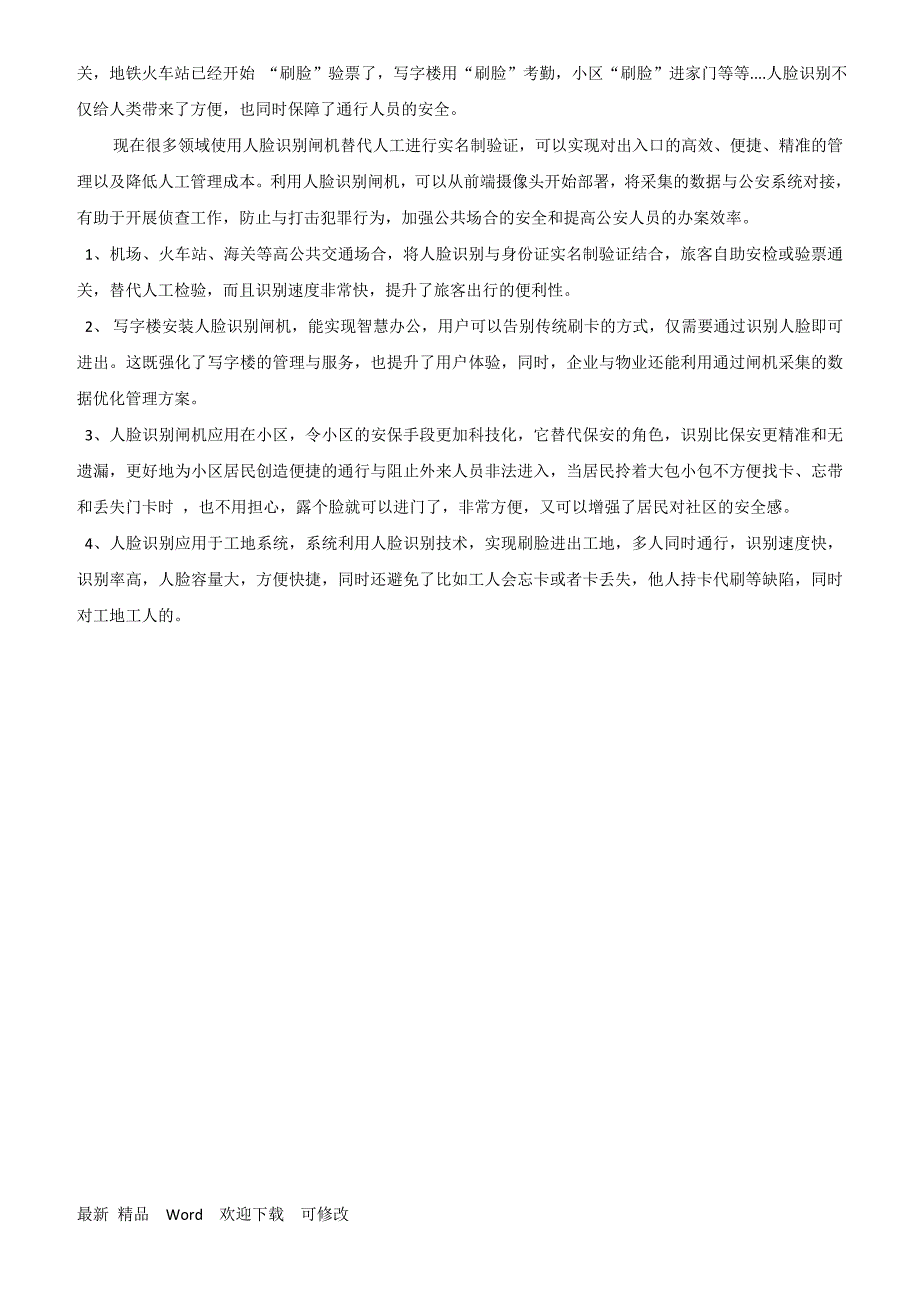 关，地铁火车站已经开始 “刷脸”验票了，写字楼用“刷脸”考勤，小区“刷脸”进家门等等….人脸识别不仅给人类带来了方便，也同时保障了通行人员的安全。

现在很多领域使用人脸识别闸机替代人工进行实名制验证，可以实现对出入口的高效、便捷、精准的管理以及降低人工管理成本。利用人脸识别闸机，可以从前端摄像头开始部署，将采集的数据与公安系统对接，有助于开展侦查工作，防止与打击犯罪行为，加强公共场合的安全和提高公安人员的办案效率。

1、机场、火车站、海关等高公共交通场合，将人脸识别与身份证实名制验证结合，旅客自助安检或验票通关，替代人工检验，而且识别速度非常快，提升了旅客出行的便利性。

2、 写字楼安装人脸识别闸机，能实现智慧办公，用户可以告别传统刷卡的方式，仅需要通过识别人脸即可进出。这既强化了写字楼的管理与服务，也提升了用户体验，同时，企业与物业还能利用通过闸机采集的数据优化管理方案。

3、人脸识别闸机应用在小区，令小区的安保手段更加科技化，它替代保安的角色，识别比保安更精准和无遗漏，更好地为小区居民创造便捷的通行与阻止外来人员非法进入，当居民拎着大包小包不方便找卡、忘带和丢失门卡时 ，也不用担心，露个脸就可以进门了，非常方便，又可以增强了居民对社区的安全感。

4、人脸识别应用于工地系统，系统利用人脸识别技术，实现刷脸进出工地，多人同时通行，识别速度快，识别率高，人脸容量大，方便快捷，同时还避免了比如工人会忘卡或者卡丢失，他人持卡代刷等缺陷，同时对工地工人的。

最新 精品 Word 欢迎下载 可修改